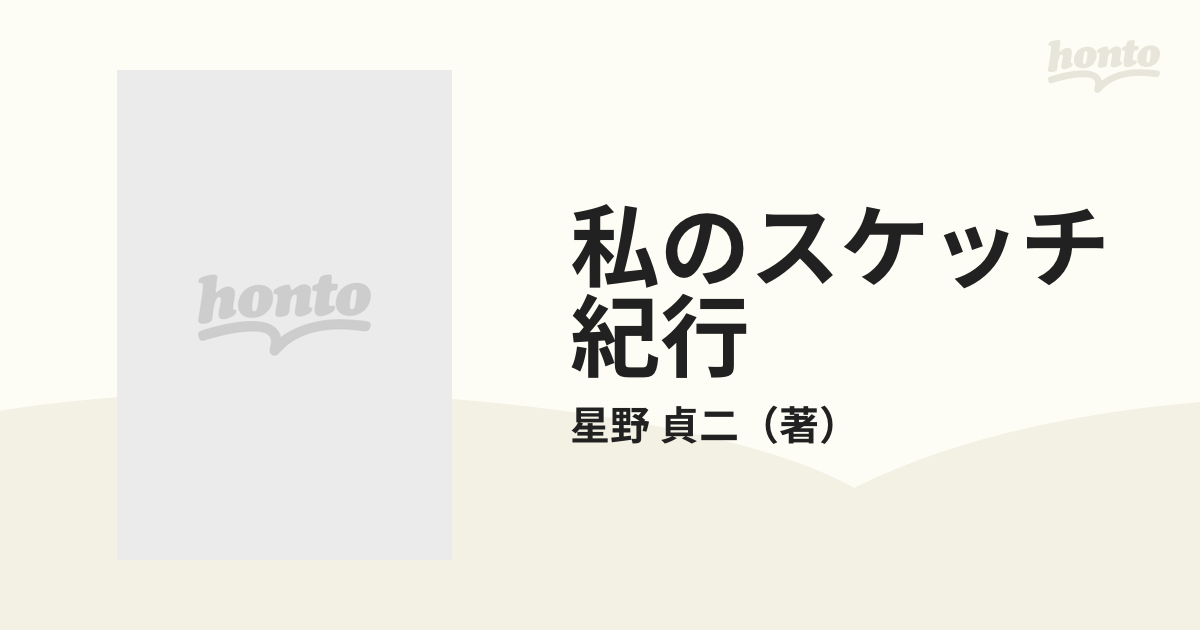 honto

honto

私のスケッチ紀行

星野 貞二（著）